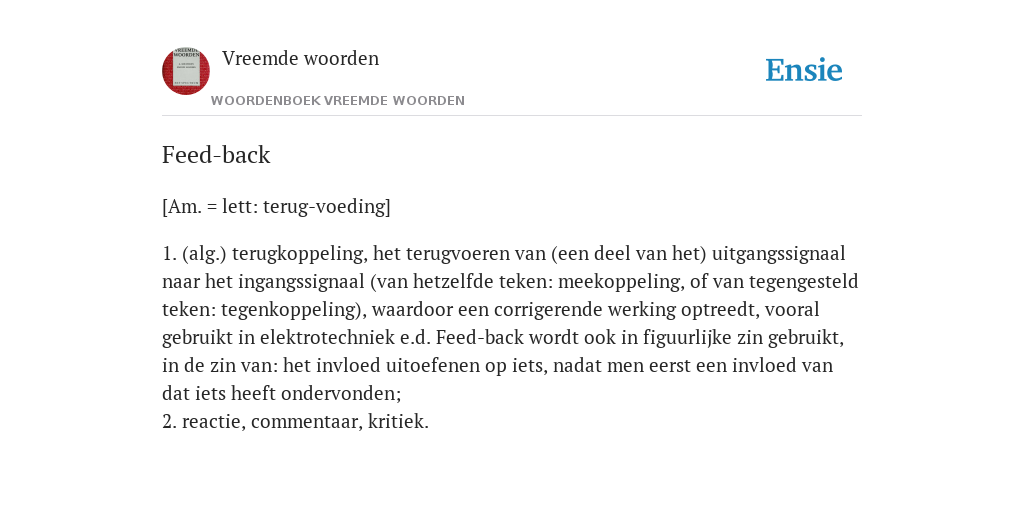 Vreemde woorden
WOORDENBOEK VREEMDE WOORDEN

Ensie

Feed-back

[Am. = lett: terug-voeding]

1. (alg.) terugkoppeling, het terugvoeren van (een deel van het) uitgangssignaal naar het ingangssignaal (van hetzelfde teken: meekoppeling, of van tegengesteld teken: tegenkoppeling), waardoor een corrigerende werking optreedt, vooral gebruikt in elektrotechniek e.d. Feed-back wordt ook in figuurlijke zin gebruikt, in de zin van: het invloed uitoefenen op iets, nadat men eerst een invloed van dat iets heeft ondervonden;
2. reactie, commentaar, kritiek.